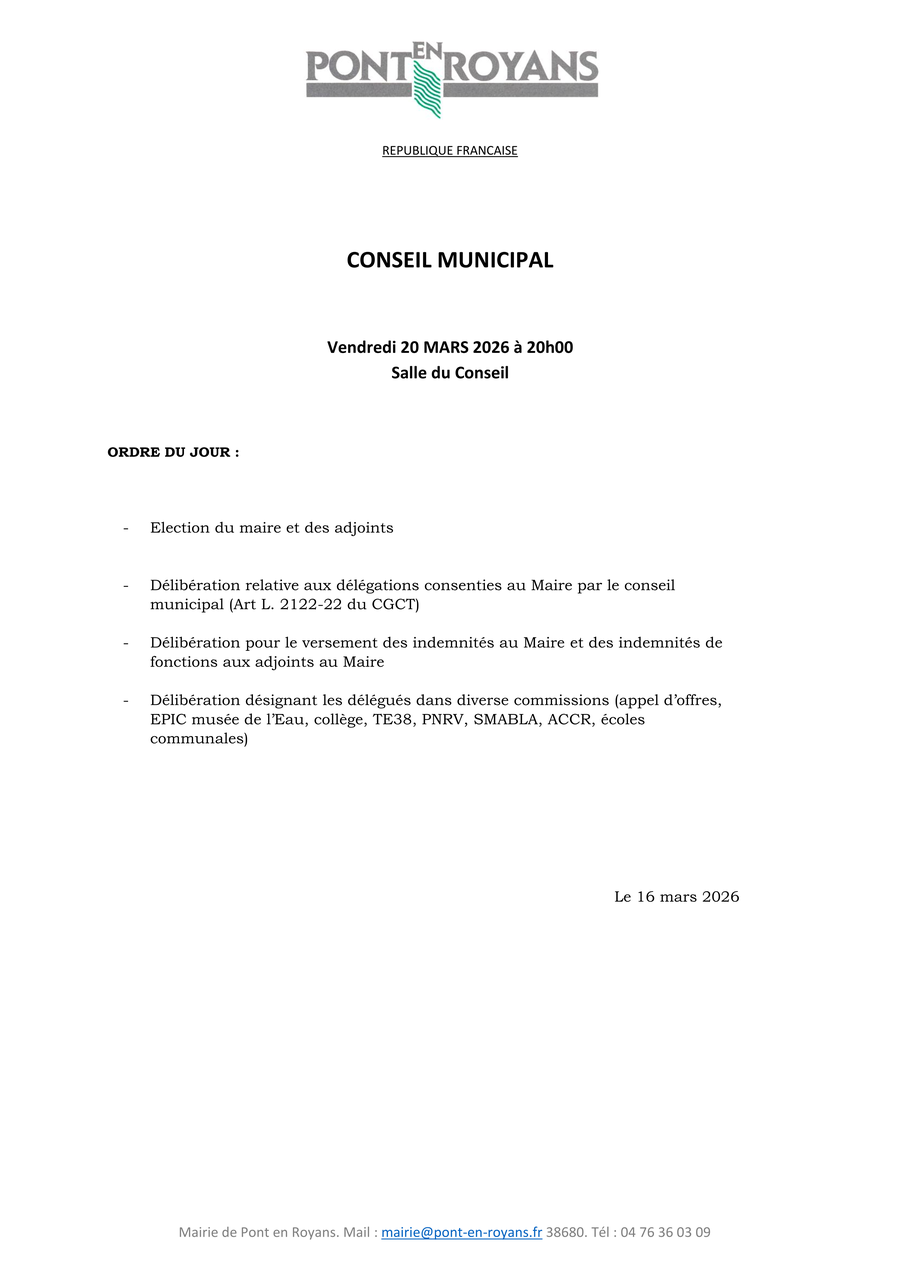 PONT EN ROYANS

REPUBLIQUE FRANCAISE

CONSEIL MUNICIPAL

Vendredi 20 MARS 2026 à 20h00
Salle du Conseil

ORDRE DU JOUR :

- Election du maire et des adjoints

- Délibération relative aux délégations consenties au Maire par le conseil municipal (Art L. 2122-22 du CGCT)

- Délibération pour le versement des indemnités au Maire et des indemnités de fonctions aux adjoints au Maire

- Délibération désignant les délégués dans diverse commissions (appel d'offres, EPIC musée de l'Eau, collège, TE38, PNRV, SMABLA, ACCR, écoles communales)

Le 16 mars 2026

Mairie de Pont en Royans. Mail : mairie@pont-en-royans.fr 38680. Tél : 04 76 36 03 09